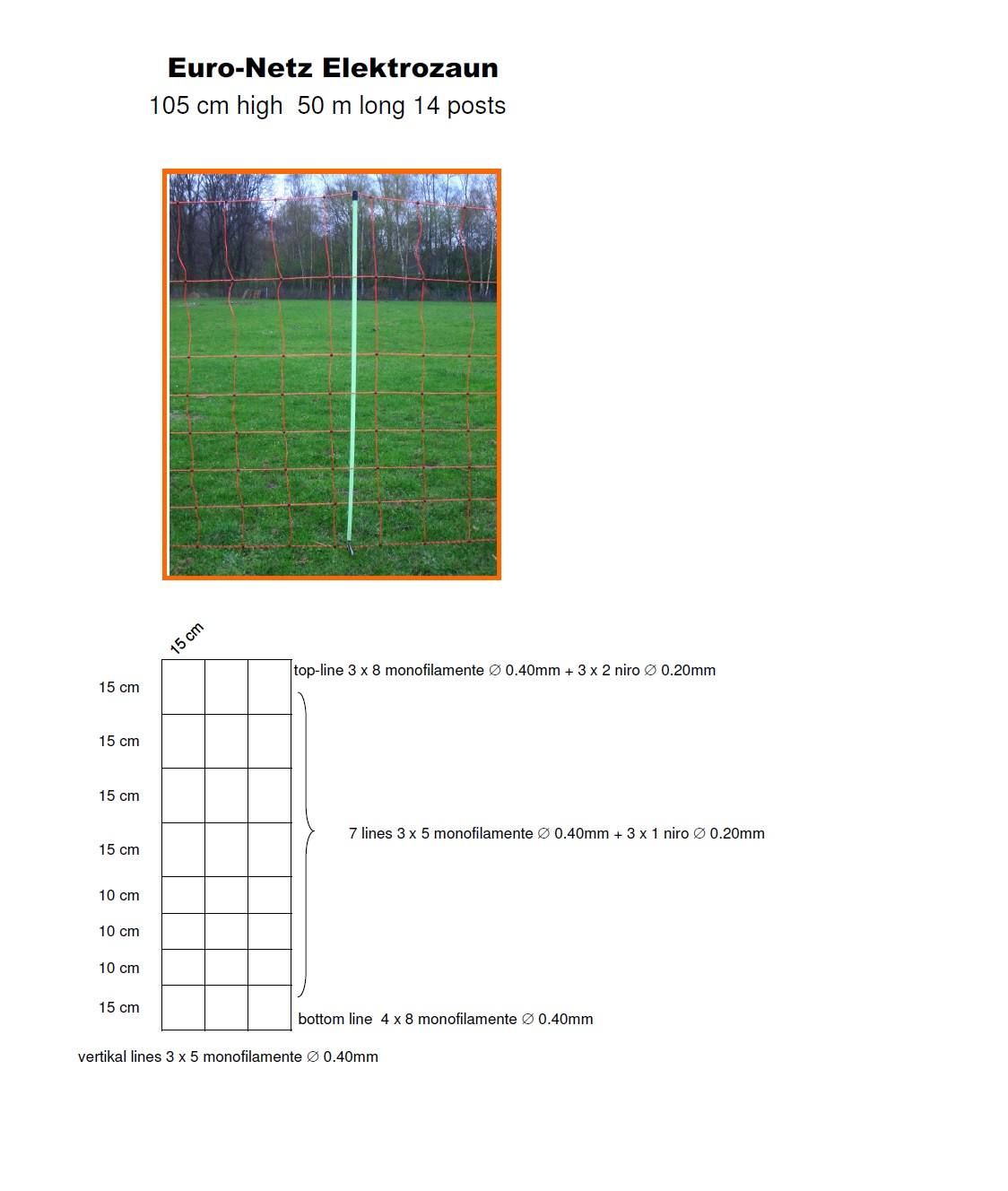 Euro-Netz Elektrozaun
105 cm high 50 m long 14 posts

15 cm

15 cm
15 cm
15 cm
15 cm
10 cm
10 cm
10 cm
15 cm

top-line 3 x 8 monofilamente ∅ 0.40mm + 3 x 2 niro ∅ 0.20mm

7 lines 3 x 5 monofilamente ∅ 0.40mm + 3 x 1 niro ∅ 0.20mm

bottom line 4 x 8 monofilamente ∅ 0.40mm

vertikal lines 3 x 5 monofilamente ∅ 0.40mm